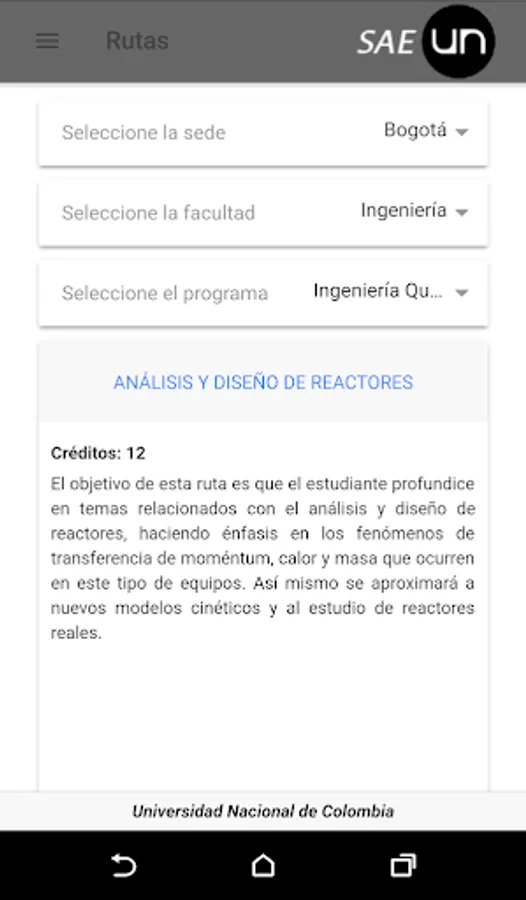 Rutas

SAE UN

Seleccione la sede Bogotá

Seleccione la facultad Ingeniería

Seleccione el programa Ingeniería Qu...

ANÁLISIS Y DISEÑO DE REACTORES

Créditos: 12

El objetivo de esta ruta es que el estudiante profundice en temas relacionados con el análisis y diseño de reactores, haciendo énfasis en los fenómenos de transferencia de moméntum, calor y masa que ocurren en este tipo de equipos. Así mismo se aproximará a nuevos modelos cinéticos y al estudio de reactores reales.

Universidad Nacional de Colombia